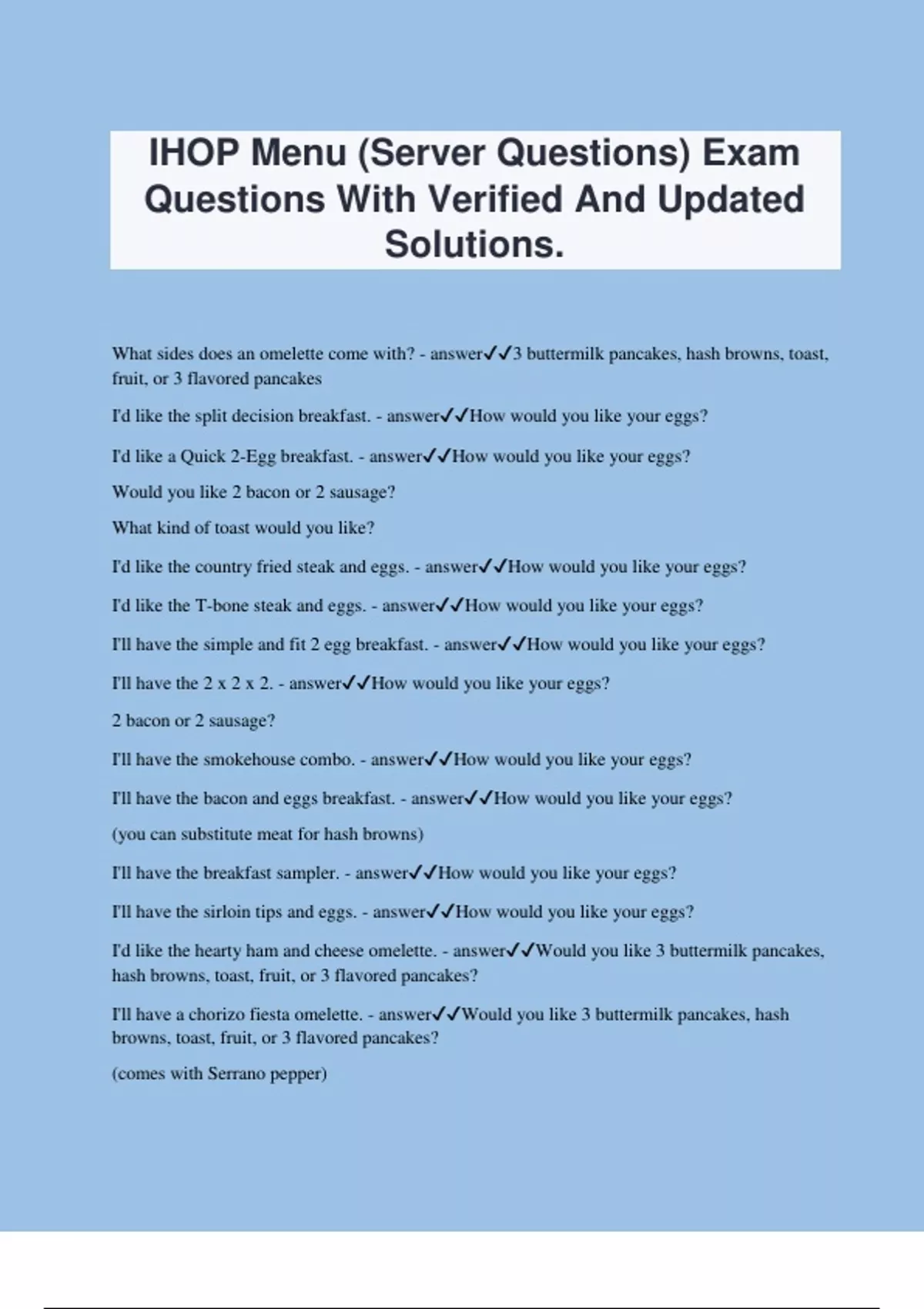 IHOP Menu (Server Questions) Exam Questions With Verified And Updated Solutions.

What sides does an omelette come with? - answer✓✓3 buttermilk pancakes, hash browns, toast, fruit, or 3 flavored pancakes

I'd like the split decision breakfast. - answer✓✓How would you like your eggs?

I'd like a Quick 2-Egg breakfast. - answer✓✓How would you like your eggs?

Would you like 2 bacon or 2 sausage?

What kind of toast would you like?

I'd like the country fried steak and eggs. - answer✓✓How would you like your eggs?

I'd like the T-bone steak and eggs. - answer✓✓How would you like your eggs?

I'll have the simple and fit 2 egg breakfast. - answer✓✓How would you like your eggs?

I'll have the 2 x 2 x 2. - answer✓✓How would you like your eggs?

2 bacon or 2 sausage?

I'll have the smokehouse combo. - answer✓✓How would you like your eggs?

I'll have the bacon and eggs breakfast. - answer✓✓How would you like your eggs?

(you can substitute meat for hash browns)

I'll have the breakfast sampler. - answer✓✓How would you like your eggs?

I'll have the sirloin tips and eggs. - answer✓✓How would you like your eggs?

I'd like the hearty ham and cheese omelette. - answer✓✓Would you like 3 buttermilk pancakes, hash browns, toast, fruit, or 3 flavored pancakes?

I'll have a chorizo fiesta omelette. - answer✓✓Would you like 3 buttermilk pancakes, hash browns, toast, fruit, or 3 flavored pancakes?

(comes with Serrano pepper)